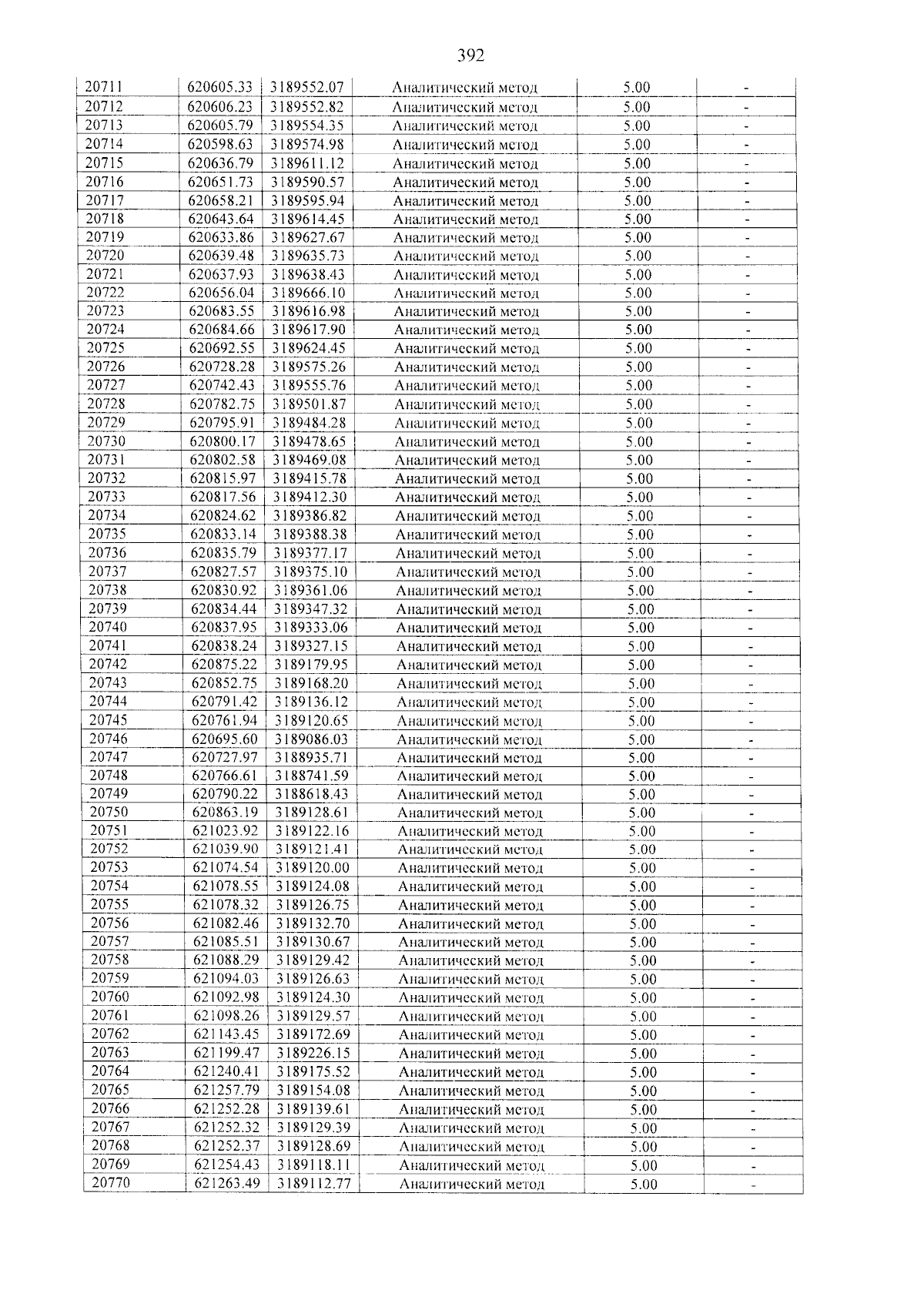 392

| 20711 | 620605.33 | 3189552.07 | Аналитический метод | 5.00 | - |
|---|---|---|---|---|---|
| 20712 | 620606.23 | 3189552.82 | Аналитический метод | 5.00 | - |
| 20713 | 620605.79 | 3189554.35 | Аналитический метод | 5.00 | - |
| 20714 | 620598.63 | 3189574.98 | Аналитический метод | 5.00 | - |
| 20715 | 620636.79 | 3189611.12 | Аналитический метод | 5.00 | - |
| 20716 | 620651.73 | 3189590.57 | Аналитический метод | 5.00 | - |
| 20717 | 620658.21 | 3189595.94 | Аналитический метод | 5.00 | - |
| 20718 | 620643.64 | 3189614.45 | Аналитический метод | 5.00 | - |
| 20719 | 620633.86 | 3189627.67 | Аналитический метод | 5.00 | - |
| 20720 | 620639.48 | 3189635.73 | Аналитический метод | 5.00 | - |
| 20721 | 620637.93 | 3189638.43 | Аналитический метод | 5.00 | - |
| 20722 | 620656.04 | 3189666.10 | Аналитический метод | 5.00 | - |
| 20723 | 620683.55 | 3189616.98 | Аналитический метод | 5.00 | - |
| 20724 | 620684.66 | 3189617.90 | Аналитический метод | 5.00 | - |
| 20725 | 620692.55 | 3189624.45 | Аналитический метод | 5.00 | - |
| 20726 | 620728.28 | 3189575.26 | Аналитический метод | 5.00 | - |
| 20727 | 620742.43 | 3189555.76 | Аналитический метод | 5.00 | - |
| 20728 | 620782.75 | 3189501.87 | Аналитический метод | 5.00 | - |
| 20729 | 620795.91 | 3189484.28 | Аналитический метод | 5.00 | - |
| 20730 | 620800.17 | 3189478.65 | Аналитический метод | 5.00 | - |
| 20731 | 620802.58 | 3189469.08 | Аналитический метод | 5.00 | - |
| 20732 | 620815.97 | 3189415.78 | Аналитический метод | 5.00 | - |
| 20733 | 620817.56 | 3189412.30 | Аналитический метод | 5.00 | - |
| 20734 | 620824.62 | 3189386.82 | Аналитический метод | 5.00 | - |
| 20735 | 620833.14 | 3189388.38 | Аналитический метод | 5.00 | - |
| 20736 | 620835.79 | 3189377.17 | Аналитический метод | 5.00 | - |
| 20737 | 620827.57 | 3189375.10 | Аналитический метод | 5.00 | - |
| 20738 | 620830.92 | 3189361.06 | Аналитический метод | 5.00 | - |
| 20739 | 620834.44 | 3189347.32 | Аналитический метод | 5.00 | - |
| 20740 | 620837.95 | 3189333.06 | Аналитический метод | 5.00 | - |
| 20741 | 620838.24 | 3189327.15 | Аналитический метод | 5.00 | - |
| 20742 | 620875.22 | 3189179.95 | Аналитический метод | 5.00 | - |
| 20743 | 620852.75 | 3189168.20 | Аналитический метод | 5.00 | - |
| 20744 | 620791.42 | 3189136.12 | Аналитический метод | 5.00 | - |
| 20745 | 620761.94 | 3189120.65 | Аналитический метод | 5.00 | - |
| 20746 | 620695.60 | 3189086.03 | Аналитический метод | 5.00 | - |
| 20747 | 620727.97 | 3188935.71 | Аналитический метод | 5.00 | - |
| 20748 | 620766.61 | 3188741.59 | Аналитический метод | 5.00 | - |
| 20749 | 620790.22 | 3188618.43 | Аналитический метод | 5.00 | - |
| 20750 | 620863.19 | 3189128.61 | Аналитический метод | 5.00 | - |
| 20751 | 621023.92 | 3189122.16 | Аналитический метод | 5.00 | - |
| 20752 | 621039.90 | 3189121.41 | Аналитический метод | 5.00 | - |
| 20753 | 621074.54 | 3189120.00 | Аналитический метод | 5.00 | - |
| 20754 | 621078.55 | 3189124.08 | Аналитический метод | 5.00 | - |
| 20755 | 621078.32 | 3189126.75 | Аналитический метод | 5.00 | - |
| 20756 | 621082.46 | 3189132.70 | Аналитический метод | 5.00 | - |
| 20757 | 621085.51 | 3189130.67 | Аналитический метод | 5.00 | - |
| 20758 | 621088.29 | 3189129.42 | Аналитический метод | 5.00 | - |
| 20759 | 621094.03 | 3189126.63 | Аналитический метод | 5.00 | - |
| 20760 | 621092.98 | 3189124.30 | Аналитический метод | 5.00 | - |
| 20761 | 621098.26 | 3189129.57 | Аналитический метод | 5.00 | - |
| 20762 | 621143.45 | 3189172.69 | Аналитический метод | 5.00 | - |
| 20763 | 621199.47 | 3189226.15 | Аналитический метод | 5.00 | - |
| 20764 | 621240.41 | 3189175.52 | Аналитический метод | 5.00 | - |
| 20765 | 621257.79 | 3189154.08 | Аналитический метод | 5.00 | - |
| 20766 | 621252.28 | 3189139.61 | Аналитический метод | 5.00 | - |
| 20767 | 621252.32 | 3189129.39 | Аналитический метод | 5.00 | - |
| 20768 | 621252.37 | 3189128.69 | Аналитический метод | 5.00 | - |
| 20769 | 621254.43 | 3189118.11 | Аналитический метод | 5.00 | - |
| 20770 | 621263.49 | 3189112.77 | Аналитический метод | 5.00 | - |